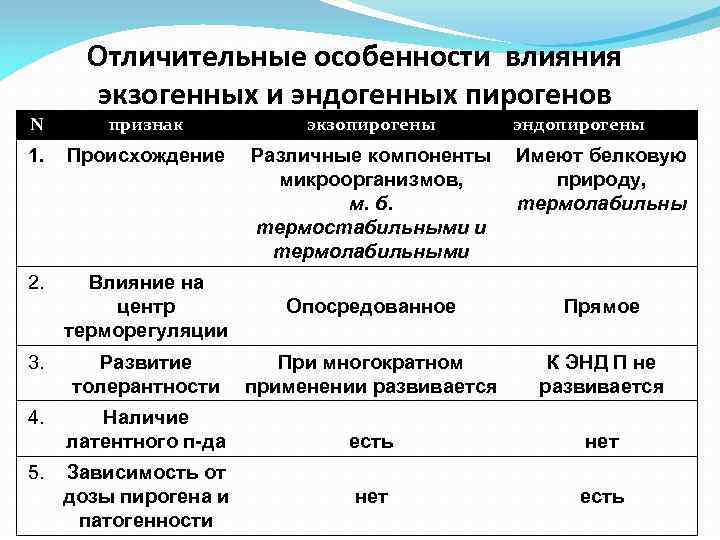 Отличительные особенности влияния экзогенных и эндогенных пирогенов

| N | признак | экзопирогены | эндопирогены |
|---|---|---|---|
| 1. | Происхождение | Различные компоненты микроорганизмов, м. б. термостабильными и термолабильными | Имеют белковую природу, термолабильны |
| 2. | Влияние на центр терморегуляции | Опосредованное | Прямое |
| 3. | Развитие толерантности | При многократном применении развивается | К ЭНД П не развивается |
| 4. | Наличие латентного п-да | есть | нет |
| 5. | Зависимость от дозы пирогена и патогенности | нет | есть |